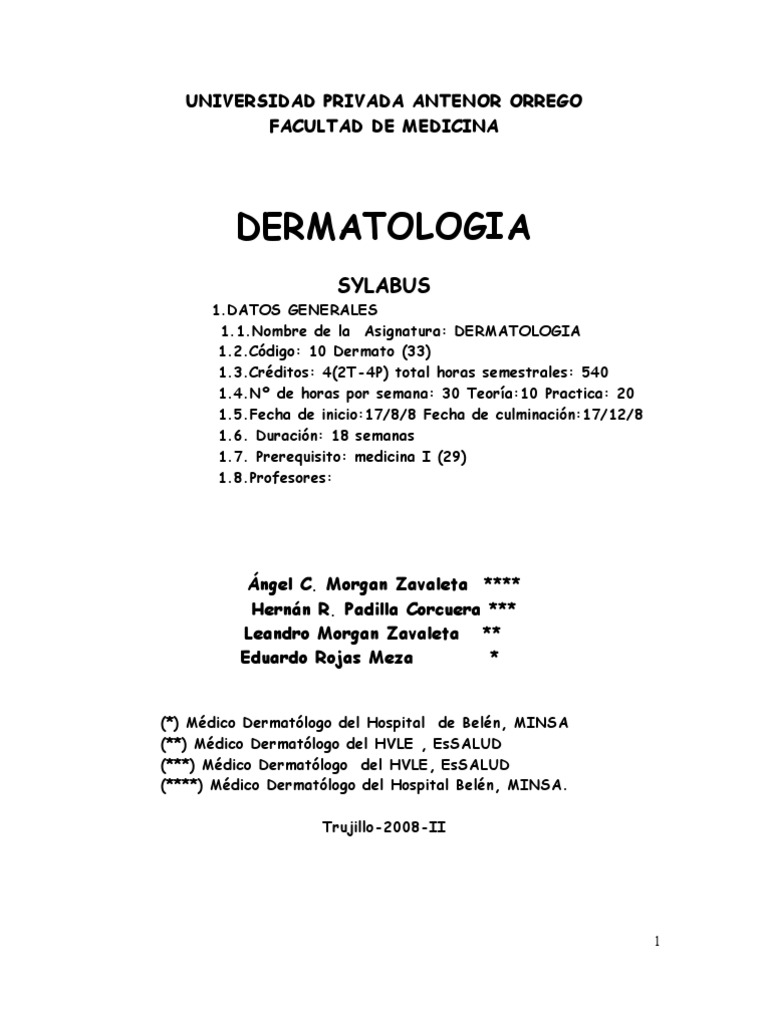 UNIVERSIDAD PRIVADA ANTENOR ORREGO
FACULTAD DE MEDICINA

DERMATOLOGIA

SYLABUS

1.DATOS GENERALES
1.1.Nombre de la Asignatura: DERMATOLOGIA
1.2.Código: 10 Dermato (33)
1.3.Créditos: 4(2T-4P) total horas semestrales: 540
1.4.Nº de horas por semana: 30 Teoría:10 Practica: 20
1.5.Fecha de inicio:17/8/8 Fecha de culminación:17/12/8
1.6. Duración: 18 semanas
1.7. Prerequisito: medicina I (29)
1.8.Profesores:

Ángel C. Morgan Zavaleta ****
Hernán R. Padilla Corcuera ***
Leandro Morgan Zavaleta **
Eduardo Rojas Meza *

(*) Médico Dermatólogo del Hospital de Belén, MINSA
(**) Médico Dermatólogo del HVLE , EsSALUD
(***) Médico Dermatólogo del HVLE, EsSALUD
(****) Médico Dermatólogo del Hospital Belén, MINSA.

Trujillo-2008-II

1